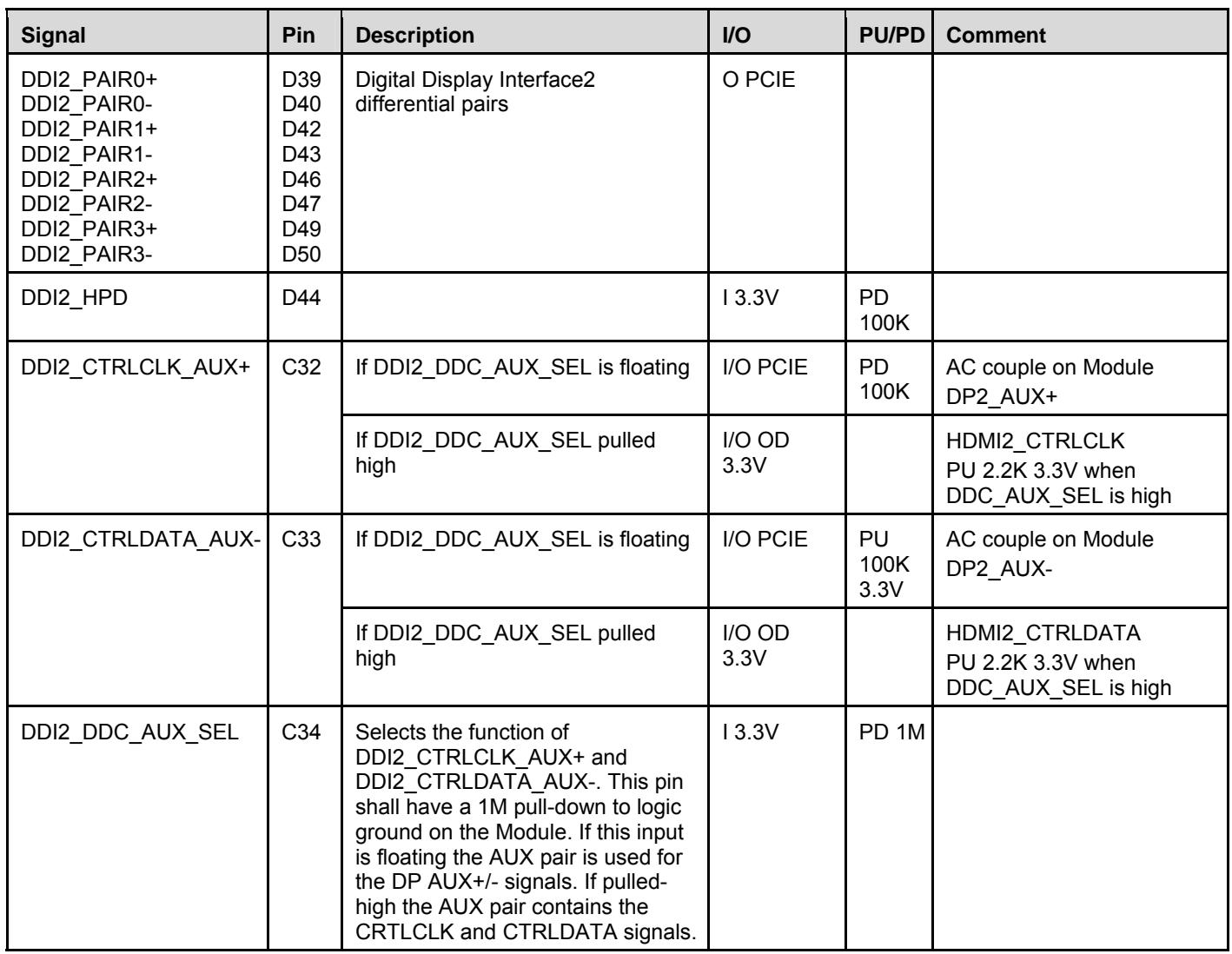 | Signal | Pin | Description | I/O | PU/PD | Comment |
|---|---|---|---|---|---|
| DDI2_PAIR0+ DDI2_PAIR0- DDI2_PAIR1+ DDI2_PAIR1- DDI2_PAIR2+ DDI2_PAIR2- DDI2_PAIR3+ DDI2_PAIR3- | D39 D40 D42 D43 D46 D47 D49 D50 | Digital Display Interface2 differential pairs | O PCIE | | |
| DDI2_HPD | D44 | | I 3.3V | PD 100K | |
| DDI2_CTRLCLK_AUX+ | C32 | If DDI2_DDC_AUX_SEL is floating | I/O PCIE | PD 100K | AC couple on Module DP2_AUX+ |
| | | If DDI2_DDC_AUX_SEL pulled high | I/O OD 3.3V | | HDMI2_CTRLCLK PU 2.2K 3.3V when DDC_AUX_SEL is high |
| DDI2_CTRLDATA_AUX- | C33 | If DDI2_DDC_AUX_SEL is floating | I/O PCIE | PU 100K 3.3V | AC couple on Module DP2_AUX- |
| | | If DDI2_DDC_AUX_SEL pulled high | I/O OD 3.3V | | HDMI2_CTRLDATA PU 2.2K 3.3V when DDC_AUX_SEL is high |
| DDI2_DDC_AUX_SEL | C34 | Selects the function of DDI2_CTRLCLK_AUX+ and DDI2_CTRLDATA_AUX-. This pin shall have a 1M pull-down to logic ground on the Module. If this input is floating the AUX pair is used for the DP AUX+/- signals. If pulled-high the AUX pair contains the CRTLCLK and CTRLDATA signals. | I 3.3V | PD 1M | |